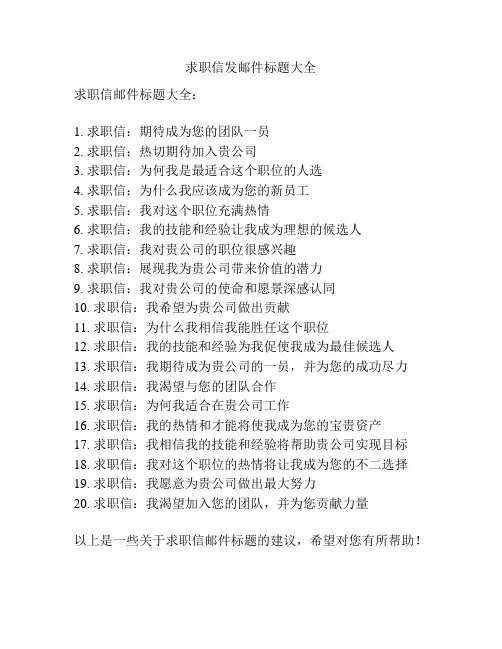 求职信发邮件标题大全

求职信邮件标题大全：

1. 求职信：期待成为您的团队一员
2. 求职信：热切期待加入贵公司
3. 求职信：为何我是最适合这个职位的人选
4. 求职信：为什么我应该成为您的新员工
5. 求职信：我对这个职位充满热情
6. 求职信：我的技能和经验让我成为理想的候选人
7. 求职信：我对贵公司的职位很感兴趣
8. 求职信：展现我为贵公司带来价值的潜力
9. 求职信：我对贵公司的使命和愿景深感认同
10. 求职信：我希望为贵公司做出贡献
11. 求职信：为什么我相信我能胜任这个职位
12. 求职信：我的技能和经验为我促使我成为最佳候选人
13. 求职信：我期待成为贵公司的一员，并为您的成功尽力
14. 求职信：我渴望与您的团队合作
15. 求职信：为何我适合在贵公司工作
16. 求职信：我的热情和才能将使我成为您的宝贵资产
17. 求职信：我相信我的技能和经验将帮助贵公司实现目标
18. 求职信：我对这个职位的热情将让我成为您的不二选择
19. 求职信：我愿意为贵公司做出最大努力
20. 求职信：我渴望加入您的团队，并为您贡献力量

以上是一些关于求职信邮件标题的建议，希望对您有所帮助！